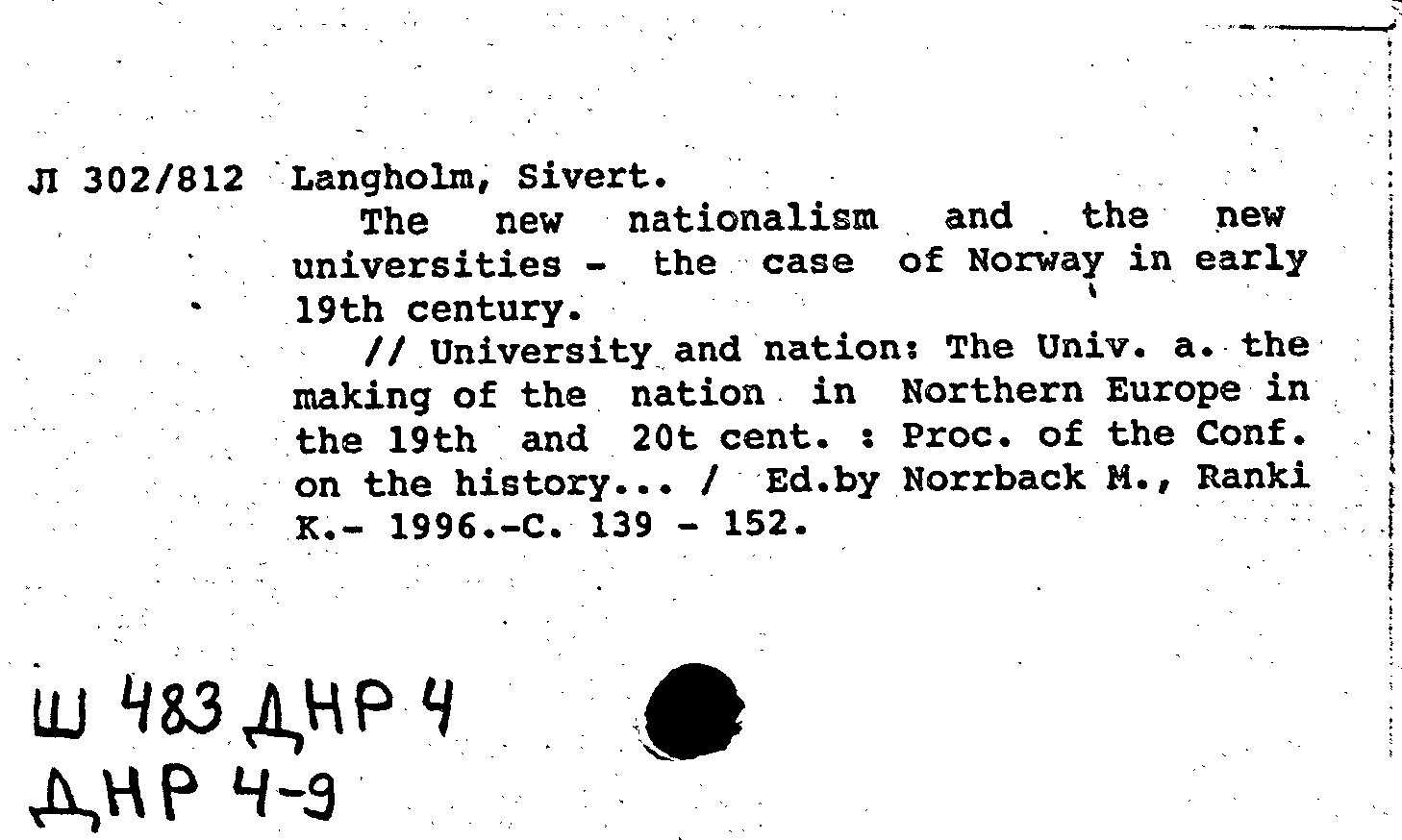 Л 302/812 Langholm, Sivert.

The new nationalism and the new universities - the case of Norway in early 19th century.

// University and nation: The Univ. a. the making of the nation in Northern Europe in the 19th and 20t cent. : Proc. of the Conf. on the history... / Ed.by Norrback M., Ranki K.- 1996.-C. 139 - 152.

Ш 483 ДНР 4
ДНР 4-9